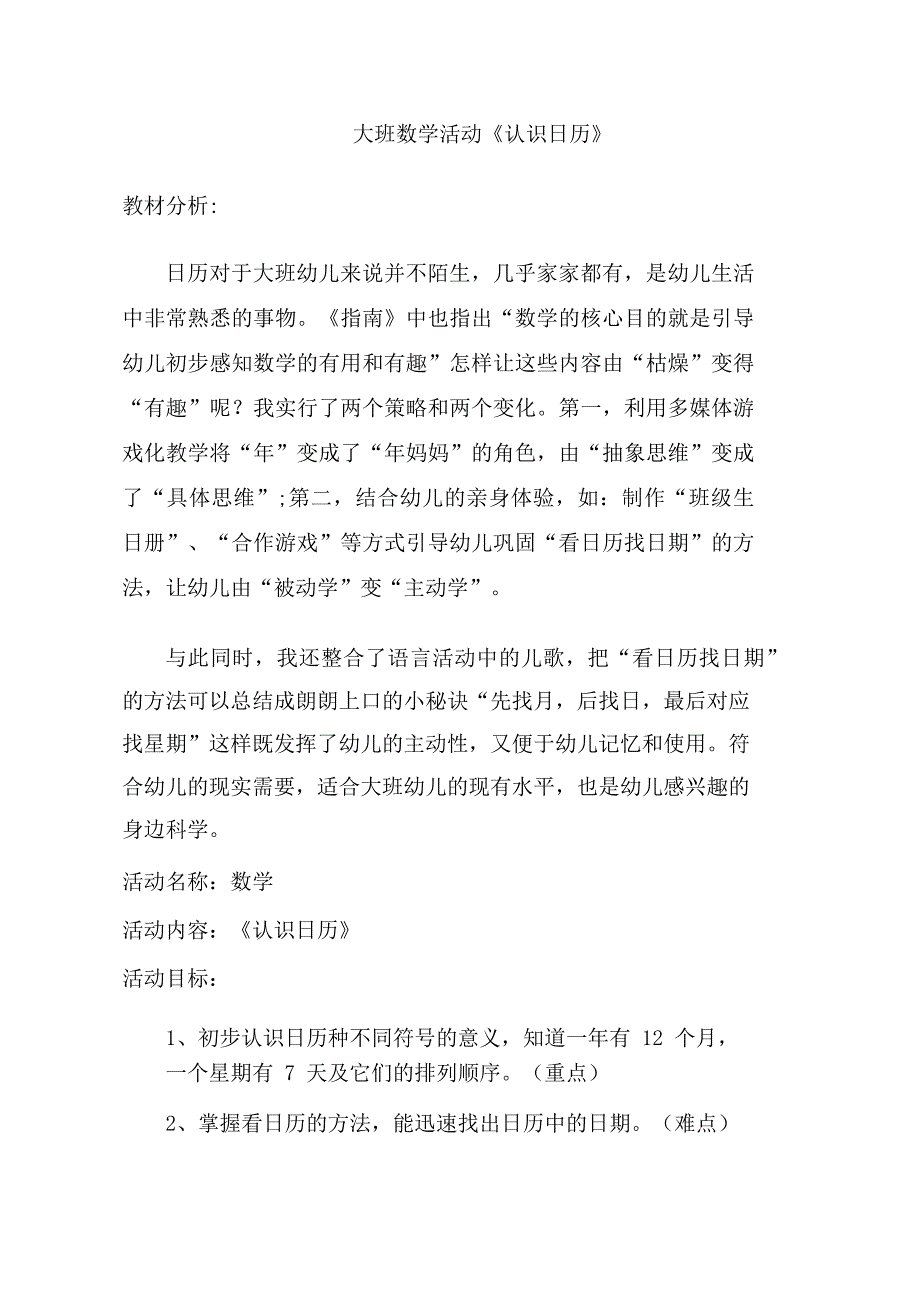 大班数学活动《认识日历》

教材分析:

日历对于大班幼儿来说并不陌生，几乎家家都有，是幼儿生活中非常熟悉的事物。《指南》中也指出“数学的核心目的就是引导幼儿初步感知数学的有用和有趣”怎样让这些内容由“枯燥”变得“有趣”呢？我实行了两个策略和两个变化。第一，利用多媒体游戏化教学将“年”变成了“年妈妈”的角色，由“抽象思维”变成了“具体思维”;第二，结合幼儿的亲身体验，如：制作“班级生日册”、“合作游戏”等方式引导幼儿巩固“看日历找日期”的方法，让幼儿由“被动学”变“主动学”。

与此同时，我还整合了语言活动中的儿歌，把“看日历找日期”的方法可以总结成朗朗上口的小秘诀“先找月，后找日，最后对应找星期”这样既发挥了幼儿的主动性，又便于幼儿记忆和使用。符合幼儿的现实需要，适合大班幼儿的现有水平，也是幼儿感兴趣的身边科学。

活动名称：数学

活动内容：《认识日历》

活动目标：

1、初步认识日历种不同符号的意义，知道一年有 12 个月，一个星期有 7 天及它们的排列顺序。（重点）

2、掌握看日历的方法，能迅速找出日历中的日期。（难点）